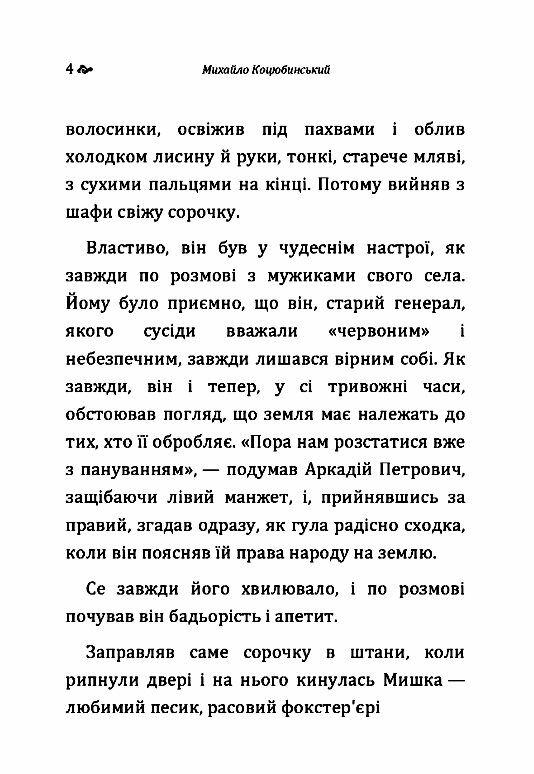 4 Михайло Коцюбинський

волосинки, освіжив під пахвами і облив холодком лисину й руки, тонкі, старече мляві, з сухими пальцями на кінці. Потому вийняв з шафи свіжу сорочку.

Властиво, він був у чудеснім настрої, як завжди по розмові з мужиками свого села. Йому було приємно, що він, старий генерал, якого сусіди вважали «червоним» і небезпечним, завжди лишався вірним собі. Як завжди, він і тепер, у сі тривожні часи, обстоював погляд, що земля має належать до тих, хто її обробляє. «Пора нам розстатися вже з пануванням», — подумав Аркадій Петрович, защібаючи лівий манжет, і, прийнявшись за правий, згадав одразу, як гула радісно сходка, коли він поясняв їй права народу на землю.

Се завжди його хвилювало, і по розмові почував він бадьорість і апетит.

Заправляв саме сорочку в штани, коли рипнули двері і на нього кинулась Мишка — любимий песик, расовий фокстер'єрі